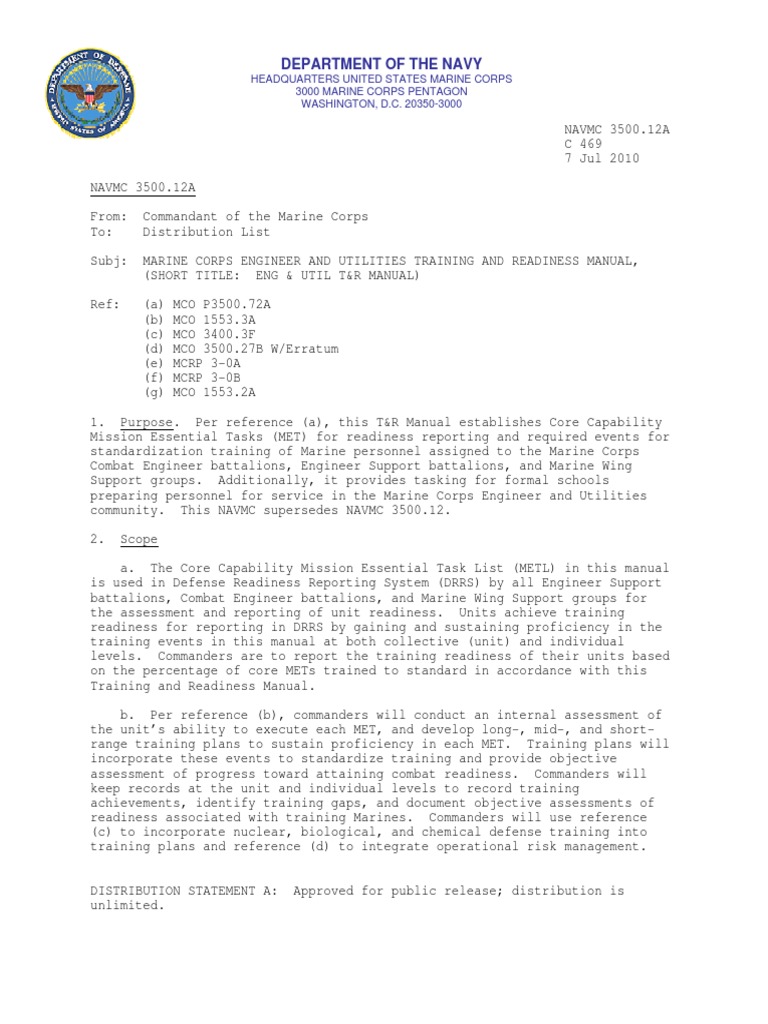 DEPARTMENT OF DEFENSE
UNITED STATES OF AMERICA

DEPARTMENT OF THE NAVY
HEADQUARTERS UNITED STATES MARINE CORPS
3000 MARINE CORPS PENTAGON
WASHINGTON, D.C. 20350-3000

NAVMC 3500.12A
C 469
7 Jul 2010

NAVMC 3500.12A

From: Commandant of the Marine Corps
To: Distribution List

Subj: MARINE CORPS ENGINEER AND UTILITIES TRAINING AND READINESS MANUAL, (SHORT TITLE: ENG & UTIL T&R MANUAL)

Ref: (a) MCO P3500.72A
(b) MCO 1553.3A
(c) MCO 3400.3F
(d) MCO 3500.27B W/Erratum
(e) MCRP 3-0A
(f) MCRP 3-0B
(g) MCO 1553.2A

1. Purpose. Per reference (a), this T&R Manual establishes Core Capability Mission Essential Tasks (MET) for readiness reporting and required events for standardization training of Marine personnel assigned to the Marine Corps Combat Engineer battalions, Engineer Support battalions, and Marine Wing Support groups. Additionally, it provides tasking for formal schools preparing personnel for service in the Marine Corps Engineer and Utilities community. This NAVMC supersedes NAVMC 3500.12.

2. Scope

a. The Core Capability Mission Essential Task List (METL) in this manual is used in Defense Readiness Reporting System (DRRS) by all Engineer Support battalions, Combat Engineer battalions, and Marine Wing Support groups for the assessment and reporting of unit readiness. Units achieve training readiness for reporting in DRRS by gaining and sustaining proficiency in the training events in this manual at both collective (unit) and individual levels. Commanders are to report the training readiness of their units based on the percentage of core METs trained to standard in accordance with this Training and Readiness Manual.

b. Per reference (b), commanders will conduct an internal assessment of the unit's ability to execute each MET, and develop long-, mid-, and short-range training plans to sustain proficiency in each MET. Training plans will incorporate these events to standardize training and provide objective assessment of progress toward attaining combat readiness. Commanders will keep records at the unit and individual levels to record training achievements, identify training gaps, and document objective assessments of readiness associated with training Marines. Commanders will use reference (c) to incorporate nuclear, biological, and chemical defense training into training plans and reference (d) to integrate operational risk management.

DISTRIBUTION STATEMENT A: Approved for public release; distribution is unlimited.